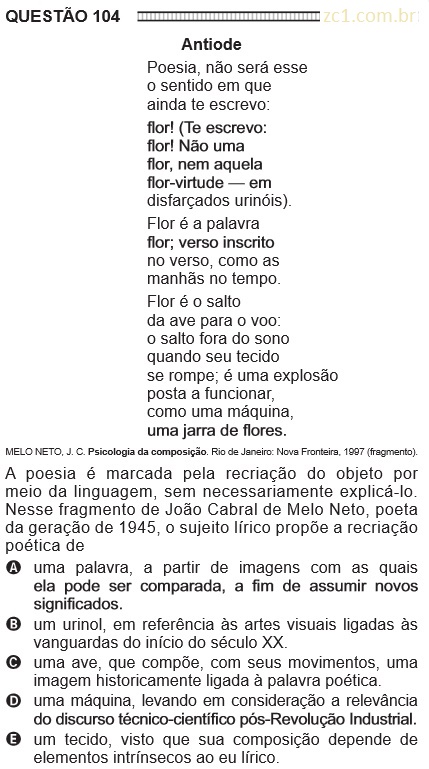 QUESTÃO 104 zc1.com.br

Antiode

Poesia, não será esse
o sentido em que
ainda te escrevo:

flor! (Te escrevo:
flor! Não uma
flor, nem aquela
flor-virtude — em
disfarçados urinóis).

Flor é a palavra
flor; verso inscrito
no verso, como as
manhãs no tempo.

Flor é o salto
da ave para o voo:
o salto fora do sono
quando seu tecido
se rompe; é uma explosão
posta a funcionar,
como uma máquina,
uma jarra de flores.

MELO NETO, J. C. Psicologia da composição. Rio de Janeiro: Nova Fronteira, 1997 (fragmento).

A poesia é marcada pela recriação do objeto por meio da linguagem, sem necessariamente explicá-lo. Nesse fragmento de João Cabral de Melo Neto, poeta da geração de 1945, o sujeito lírico propõe a recriação poética de

A uma palavra, a partir de imagens com as quais ela pode ser comparada, a fim de assumir novos significados.

B um urinol, em referência às artes visuais ligadas às vanguardas do início do século XX.

C uma ave, que compõe, com seus movimentos, uma imagem historicamente ligada à palavra poética.

D uma máquina, levando em consideração a relevância do discurso técnico-científico pós-Revolução Industrial.

E um tecido, visto que sua composição depende de elementos intrínsecos ao eu lírico.